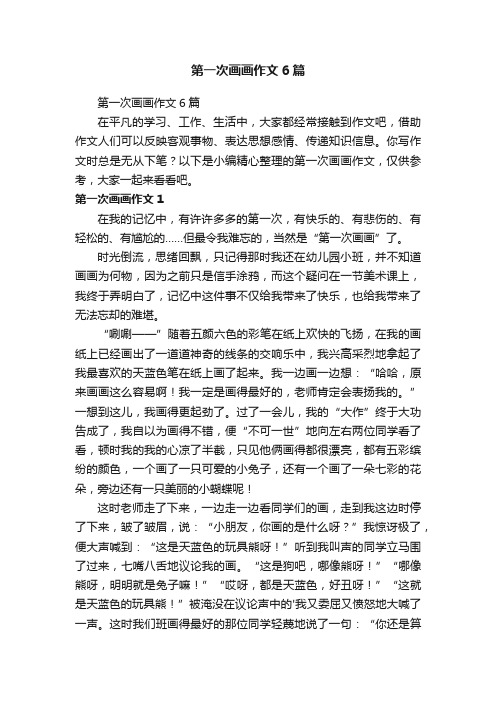 第一次画画作文6篇

第一次画画作文6篇

在平凡的学习、工作、生活中，大家都经常接触到作文吧，借助作文人们可以反映客观事物、表达思想感情、传递知识信息。你写作文时总是无从下笔？以下是小编精心整理的第一次画画作文，仅供参考，大家一起来看看吧。

第一次画画作文1

在我的记忆中，有许许多多的第一次，有快乐的、有悲伤的、有轻松的、有尴尬的……但最令我难忘的，当然是“第一次画画”了。

时光倒流，思绪回飘，只记得那时我还在幼儿园小班，并不知道画画为何物，因为之前只是信手涂鸦，而这个疑问在一节美术课上，我终于弄明白了，记忆中这件事不仅给我带来了快乐，也给我带来了无法忘却的难堪。

“唰唰——”随着五颜六色的彩笔在纸上欢快的飞扬，在我的画纸上已经画出了一道道神奇的线条的交响乐中，我兴高采烈地拿起了我最喜欢的天蓝色笔在纸上画了起来。我一边画一边想：“哈哈，原来画画这么容易啊！我一定是画得最好的，老师肯定会表扬我的。”一想到这儿，我画得更起劲了。过了一会儿，我的“大作”终于大功告成了，我自以为画得不错，便“不可一世”地向左右两位同学看了看，顿时我的我的心凉了半截，只见他俩画得都很漂亮，都有五彩缤纷的颜色，一个画了一只可爱的小兔子，还有一个画了一朵七彩的花朵，旁边还有一只美丽的小蝴蝶呢！

这时老师走了下来，一边走一边看同学们的画，走到我这边时停了下来，皱了皱眉，说：“小朋友，你画的是什么呀？”我惊讶极了，便大声喊到：“这是天蓝色的玩具熊呀！”听到我叫声的同学立马围了过来，七嘴八舌地议论我的画。“这是狗吧，哪像熊呀！”“哪像熊呀，明明就是兔子嘛！”“哎呀，都是天蓝色，好丑呀！”“这就是天蓝色的玩具熊！”被淹没在议论声中的'我又委屈又愤怒地大喊了一声。这时我们班画得最好的那位同学轻蔑地说了一句：“你还是算